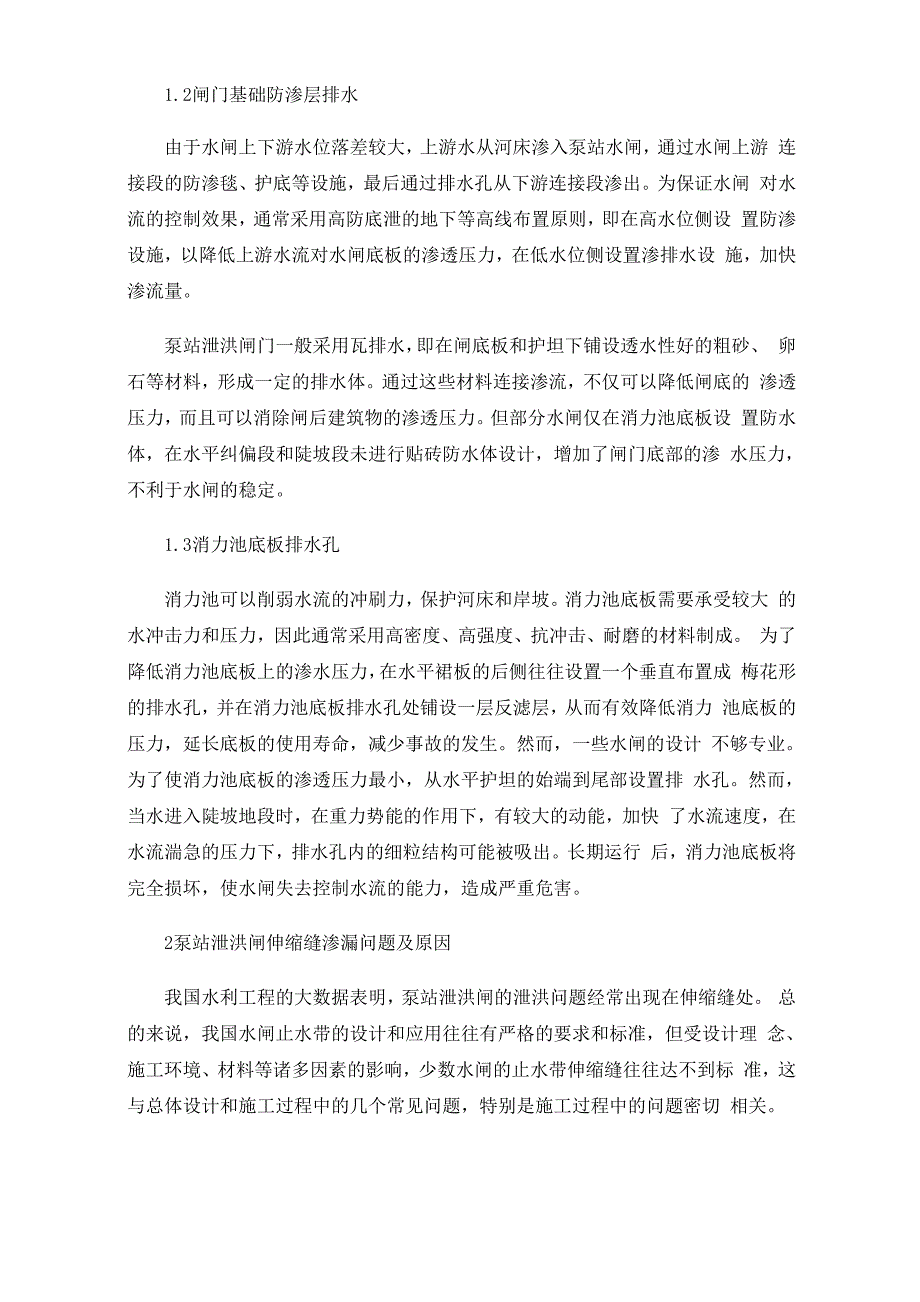 1.2闸门基础防渗层排水

由于水闸上下游水位落差较大，上游水从河床渗入泵站水闸，通过水闸上游 连接段的防渗毯、护底等设施，最后通过排水孔从下游连接段渗出。为保证水闸 对水流的控制效果，通常采用高防底泄的地下等高线布置原则，即在高水位侧设 置防渗设施，以降低上游水流对水闸底板的渗透压力，在低水位侧设置渗排水设 施，加快渗流量。

泵站泄洪闸门一般采用瓦排水，即在闸底板和护坦下铺设透水性好的粗砂、 卵石等材料，形成一定的排水体。通过这些材料连接渗流，不仅可以降低闸底的 渗透压力，而且可以消除闸后建筑物的渗透压力。但部分水闸仅在消力池底板设 置防水体，在水平纠偏段和陡坡段未进行贴砖防水体设计，增加了闸门底部的渗 水压力，不利于水闸的稳定。

1.3消力池底板排水孔

消力池可以削弱水流的冲刷力，保护河床和岸坡。消力池底板需要承受较大 的水冲击力和压力，因此通常采用高密度、高强度、抗冲击、耐磨的材料制成。 为了降低消力池底板上的渗水压力，在水平裙板的后侧往往设置一个垂直布置成 梅花形的排水孔，并在消力池底板排水孔处铺设一层反滤层，从而有效降低消力 池底板的压力，延长底板的使用寿命，减少事故的发生。然而，一些水闸的设计 不够专业。为了使消力池底板的渗透压力最小，从水平护坦的始端到尾部设置排 水孔。然而，当水进入陡坡地段时，在重力势能的作用下，有较大的动能，加快 了水流速度，在水流湍急的压力下，排水孔内的细粒结构可能被吸出。长期运行 后，消力池底板将完全损坏，使水闸失去控制水流的能力，造成严重危害。

2泵站泄洪闸伸缩缝渗漏问题及原因

我国水利工程的大数据表明，泵站泄洪闸的泄洪问题经常出现在伸缩缝处。 总的来说，我国水闸止水带的设计和应用往往有严格的要求和标准，但受设计理 念、施工环境、材料等诸多因素的影响，少数水闸的止水带伸缩缝往往达不到标 准，这与总体设计和施工过程中的几个常见问题，特别是施工过程中的问题密切 相关。